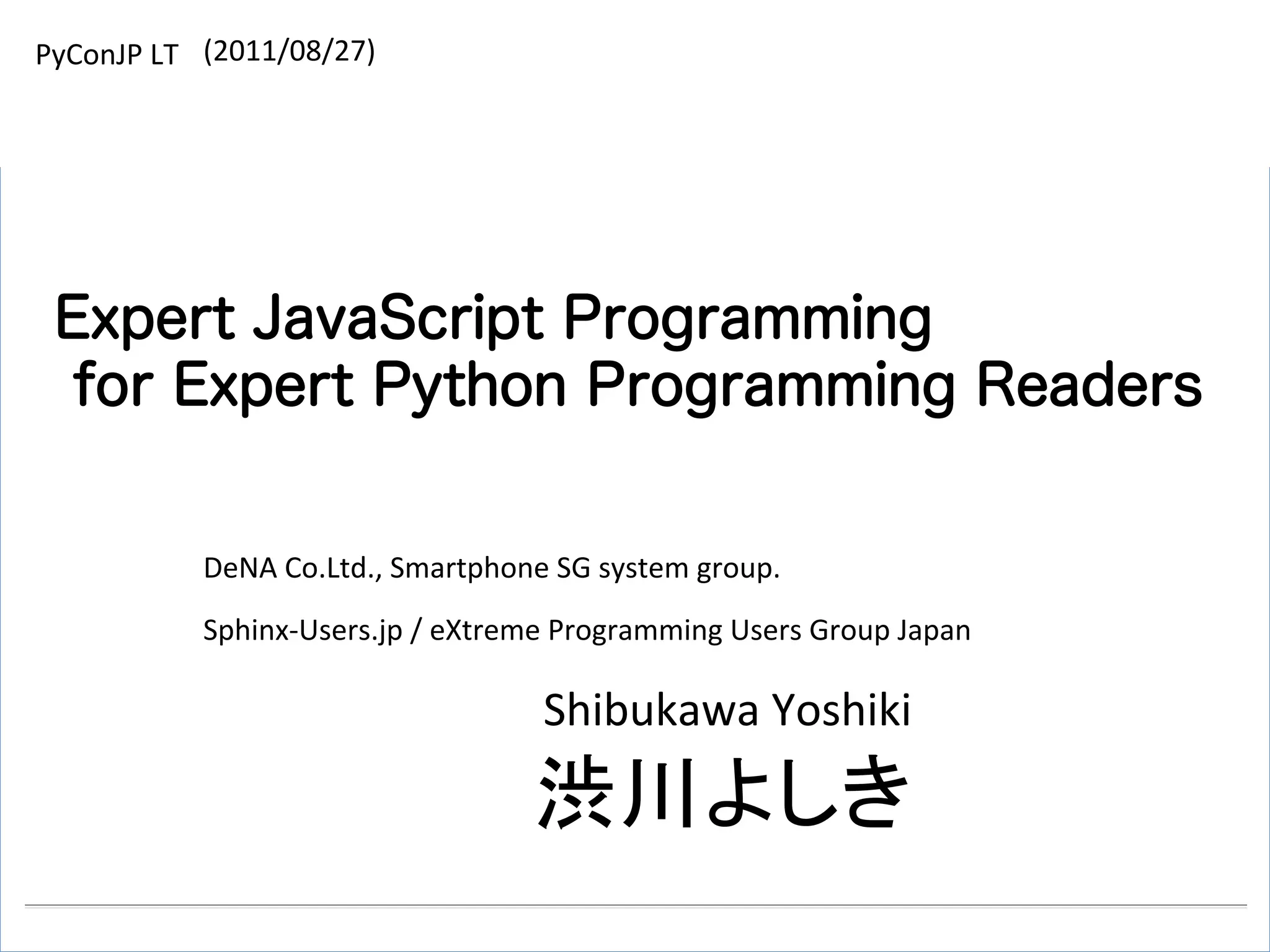 PyConJP LT (2011/08/27)

Expert JavaScript Programming for Expert Python Programming Readers

DeNA Co.Ltd., Smartphone SG system group.

Sphinx-Users.jp / eXtreme Programming Users Group Japan

Shibukawa Yoshiki
渋川よしき